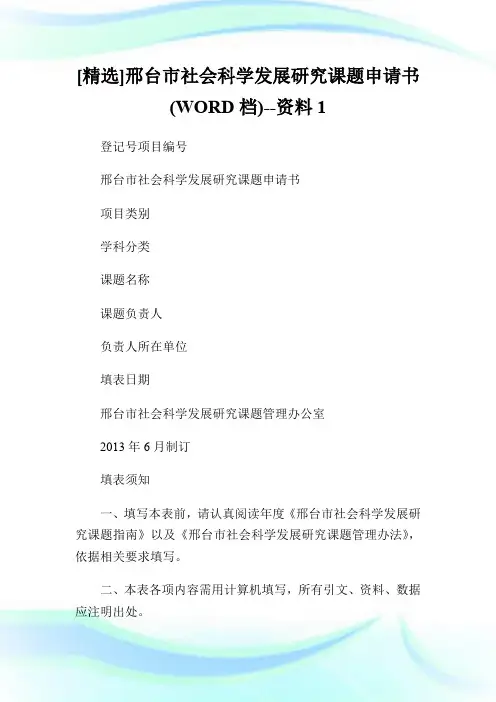 [精选]邢台市社会科学发展研究课题申请书(WORD 档)--资料 1

登记号项目编号

邢台市社会科学发展研究课题申请书

项目类别

学科分类

课题名称

课题负责人

负责人所在单位

填表日期

邢台市社会科学发展研究课题管理办公室

2013 年 6 月制订

填表须知

一、填写本表前，请认真阅读年度《邢台市社会科学发展研究课题指南》以及《邢台市社会科学发展研究课题管理办法》，依据相关要求填写。

二、本表各项内容需用计算机填写，所有引文、资料、数据应注明出处。